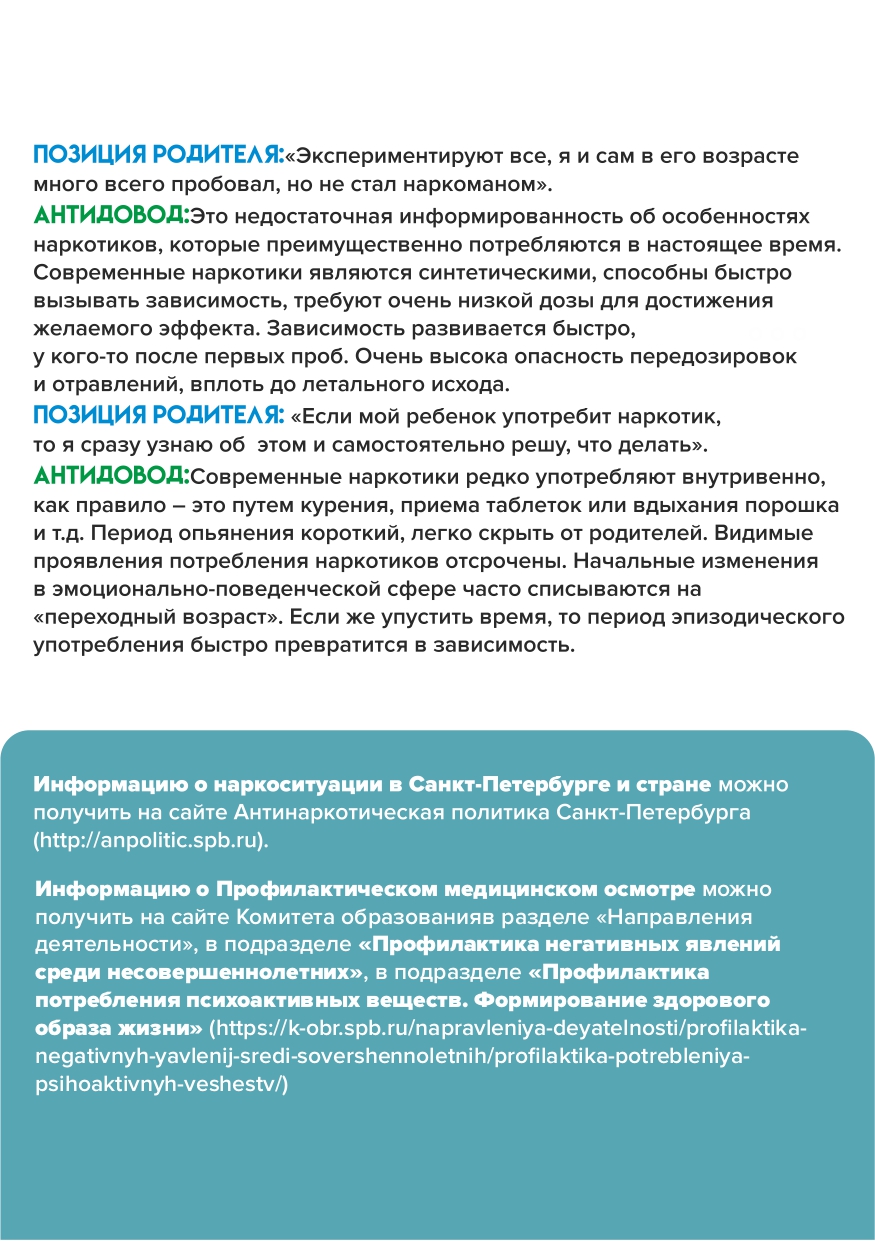 ПОЗИЦИЯ РОДИТЕЛЯ:«Экспериментируют все, я и сам в его возрасте много всего пробовал, но не стал наркоманом».
АНТИДОВОД:Это недостаточная информированность об особенностях наркотиков, которые преимущественно потребляются в настоящее время. Современные наркотики являются синтетическими, способны быстро вызывать зависимость, требуют очень низкой дозы для достижения желаемого эффекта. Зависимость развивается быстро, у кого-то после первых проб. Очень высока опасность передозировок и отравлений, вплоть до летального исхода.
ПОЗИЦИЯ РОДИТЕЛЯ: «Если мой ребенок употребит наркотик, то я сразу узнаю об этом и самостоятельно решу, что делать».
АНТИДОВОД:Современные наркотики редко употребляют внутривенно, как правило – это путем курения, приема таблеток или вдыхания порошка и т.д. Период опьянения короткий, легко скрыть от родителей. Видимые проявления потребления наркотиков отсрочены. Начальные изменения в эмоционально-поведенческой сфере часто списываются на «переходный возраст». Если же упустить время, то период эпизодического употребления быстро превратится в зависимость.

Информацию о наркоситуации в Санкт-Петербурге и стране можно получить на сайте Антинаркотическая политика Санкт-Петербурга (http://anpolitic.spb.ru).

Информацию о Профилактическом медицинском осмотре можно получить на сайте Комитета образованияв разделе «Направления деятельности», в подразделе «Профилактика негативных явлений среди несовершеннолетних», в подразделе «Профилактика потребления психоактивных веществ. Формирование здорового образа жизни» (https://k-obr.spb.ru/napravleniya-deyatelnosti/profilaktika-negativnyh-yavlenij-sredi-sovershennoletnih/profilaktika-potrebleniya-psihoaktivnyh-veshestv/)